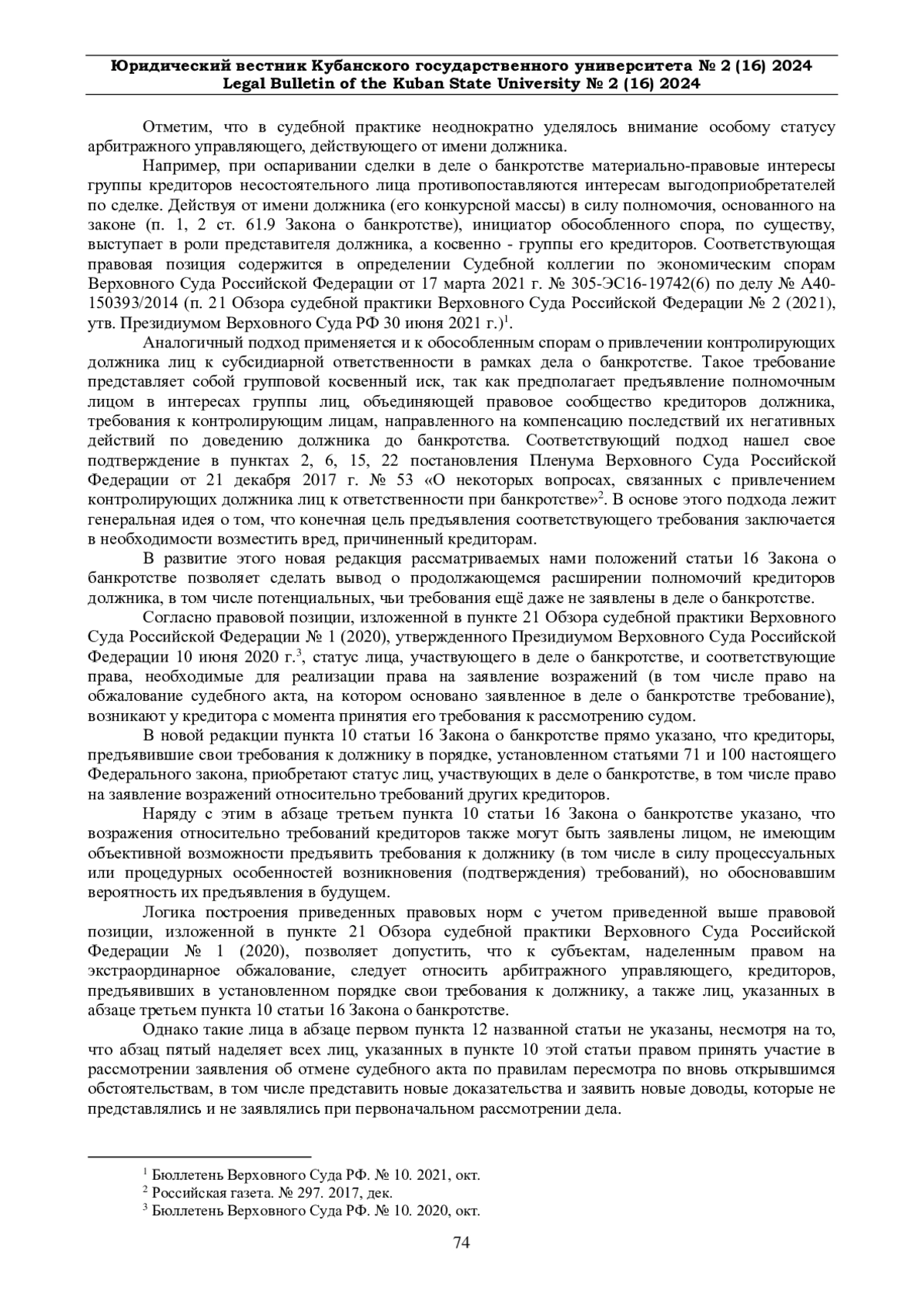 Юридический вестник Кубанского государственного университета № 2 (16) 2024
Legal Bulletin of the Kuban State University № 2 (16) 2024

Отметим, что в судебной практике неоднократно уделялось внимание особому статусу арбитражного управляющего, действующего от имени должника.

Например, при оспаривании сделки в деле о банкротстве материально-правовые интересы группы кредиторов несостоятельного лица противопоставляются интересам выгодоприобретателей по сделке. Действуя от имени должника (его конкурсной массы) в силу полномочия, основанного на законе (п. 1, 2 ст. 61.9 Закона о банкротстве), инициатор обособленного спора, по существу, выступает в роли представителя должника, а косвенно - группы его кредиторов. Соответствующая правовая позиция содержится в определении Судебной коллегии по экономическим спорам Верховного Суда Российской Федерации от 17 марта 2021 г. № 305-ЭС16-19742(6) по делу № А40-150393/2014 (п. 21 Обзора судебной практики Верховного Суда Российской Федерации № 2 (2021), утв. Президиумом Верховного Суда РФ 30 июня 2021 г.)$^1$.

Аналогичный подход применяется и к обособленным спорам о привлечении контролирующих должника лиц к субсидиарной ответственности в рамках дела о банкротстве. Такое требование представляет собой групповой косвенный иск, так как предполагает предъявление полномочным лицом в интересах группы лиц, объединяющей правовое сообщество кредиторов должника, требования к контролирующим лицам, направленного на компенсацию последствий их негативных действий по доведению должника до банкротства. Соответствующий подход нашел свое подтверждение в пунктах 2, 6, 15, 22 постановления Пленума Верховного Суда Российской Федерации от 21 декабря 2017 г. № 53 «О некоторых вопросах, связанных с привлечением контролирующих должника лиц к ответственности при банкротстве»$^2$. В основе этого подхода лежит генеральная идея о том, что конечная цель предъявления соответствующего требования заключается в необходимости возместить вред, причиненный кредиторам.

В развитие этого новая редакция рассматриваемых нами положений статьи 16 Закона о банкротстве позволяет сделать вывод о продолжающемся расширении полномочий кредиторов должника, в том числе потенциальных, чьи требования ещё даже не заявлены в деле о банкротстве.

Согласно правовой позиции, изложенной в пункте 21 Обзора судебной практики Верховного Суда Российской Федерации № 1 (2020), утвержденного Президиумом Верховного Суда Российской Федерации 10 июня 2020 г.$^3$, статус лица, участвующего в деле о банкротстве, и соответствующие права, необходимые для реализации права на заявление возражений (в том числе право на обжалование судебного акта, на котором основано заявленное в деле о банкротстве требование), возникают у кредитора с момента принятия его требования к рассмотрению судом.

В новой редакции пункта 10 статьи 16 Закона о банкротстве прямо указано, что кредиторы, предъявившие свои требования к должнику в порядке, установленном статьями 71 и 100 настоящего Федерального закона, приобретают статус лиц, участвующих в деле о банкротстве, в том числе право на заявление возражений относительно требований других кредиторов.

Наряду с этим в абзаце третьем пункта 10 статьи 16 Закона о банкротстве указано, что возражения относительно требований кредиторов также могут быть заявлены лицом, не имеющим объективной возможности предъявить требования к должнику (в том числе в силу процессуальных или процедурных особенностей возникновения (подтверждения) требований), но обосновавшим вероятность их предъявления в будущем.

Логика построения приведенных правовых норм с учетом приведенной выше правовой позиции, изложенной в пункте 21 Обзора судебной практики Верховного Суда Российской Федерации № 1 (2020), позволяет допустить, что к субъектам, наделенным правом на экстраординарное обжалование, следует относить арбитражного управляющего, кредиторов, предъявивших в установленном порядке свои требования к должнику, а также лиц, указанных в абзаце третьем пункта 10 статьи 16 Закона о банкротстве.

Однако такие лица в абзаце первом пункта 12 названной статьи не указаны, несмотря на то, что абзац пятый наделяет всех лиц, указанных в пункте 10 этой статьи правом принять участие в рассмотрении заявления об отмене судебного акта по правилам пересмотра по вновь открывшимся обстоятельствам, в том числе представить новые доказательства и заявить новые доводы, которые не представлялись и не заявлялись при первоначальном рассмотрении дела.

$^1$ Бюллетень Верховного Суда РФ. № 10. 2021, окт.
$^2$ Российская газета. № 297. 2017, дек.
$^3$ Бюллетень Верховного Суда РФ. № 10. 2020, окт.

74